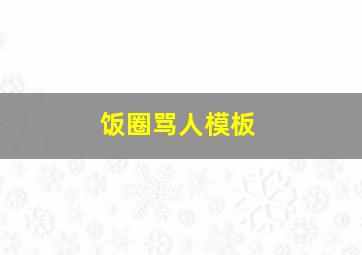 饭圈骂人模板